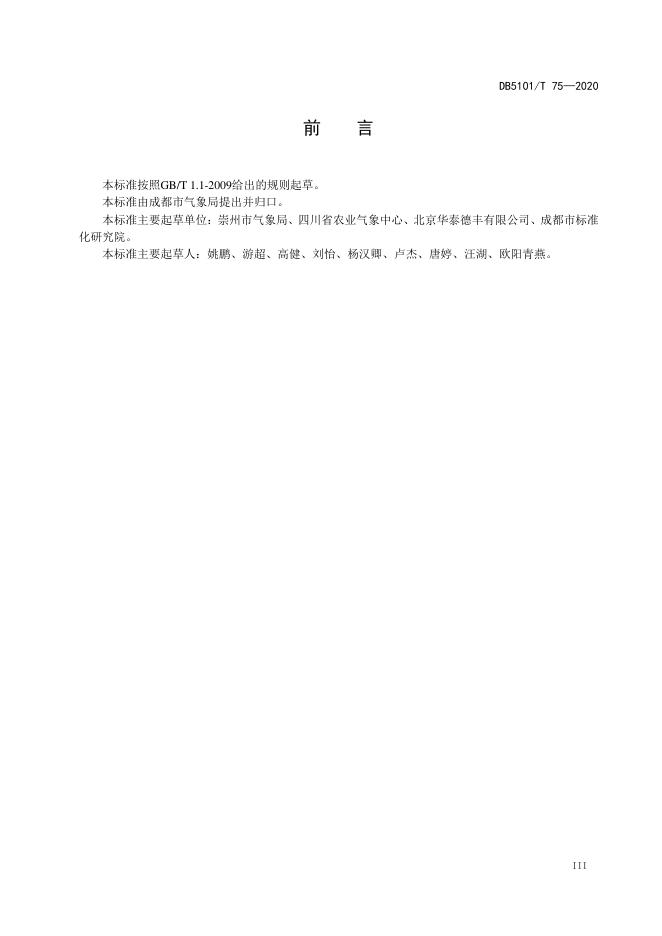 DB5101/T 75—2020

前 言

本标准按照GB/T 1.1-2009给出的规则起草。

本标准由成都市气象局提出并归口。

本标准主要起草单位：崇州市气象局、四川省农业气象中心、北京华泰德丰有限公司、成都市标准化研究院。

本标准主要起草人：姚鹏、游超、高健、刘怡、杨汉卿、卢杰、唐婷、汪湖、欧阳青燕。

III